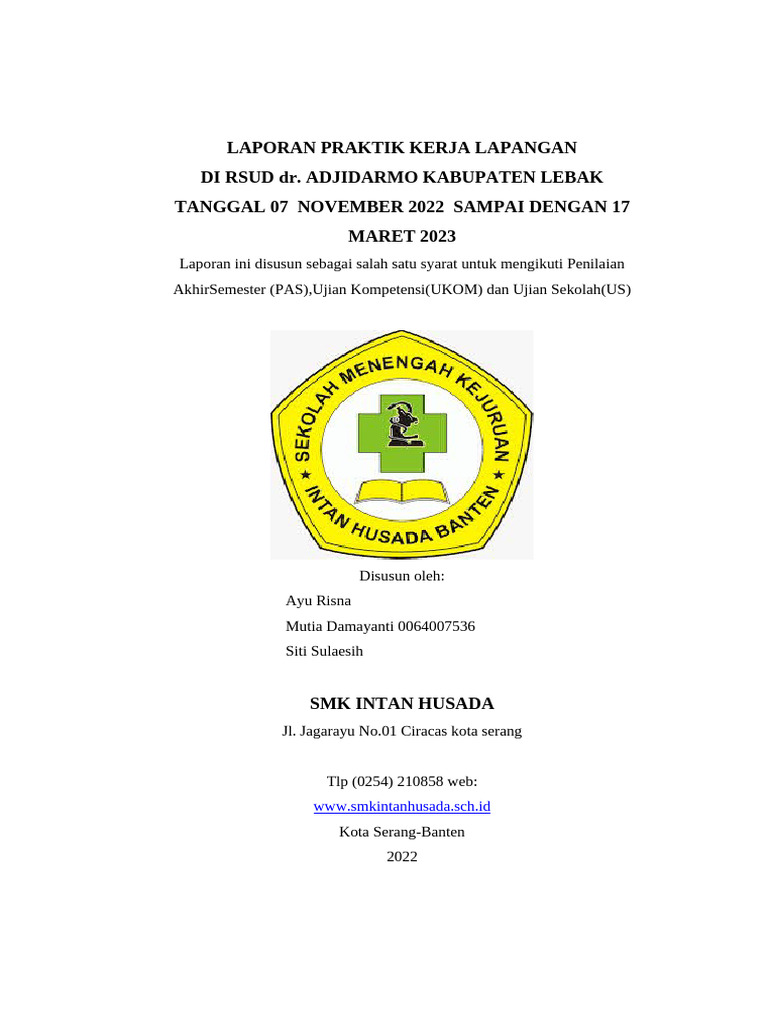 LAPORAN PRAKTIK KERJA LAPANGAN
DI RSUD dr. ADJIDARMO KABUPATEN LEBAK
TANGGAL 07 NOVEMBER 2022 SAMPAI DENGAN 17 MARET 2023

Laporan ini disusun sebagai salah satu syarat untuk mengikuti Penilaian AkhirSemester (PAS),Ujian Kompetensi(UKOM) dan Ujian Sekolah(US)

SEKOLAH MENENGAH KEJURUAN
INTAN HUSADA BANTEN

Disusun oleh:
Ayu Risna
Mutia Damayanti 0064007536
Siti Sulaesih

SMK INTAN HUSADA
Jl. Jagarayu No.01 Ciracas kota serang

Tlp (0254) 210858 web:
www.smkintanhusada.sch.id
Kota Serang-Banten
2022